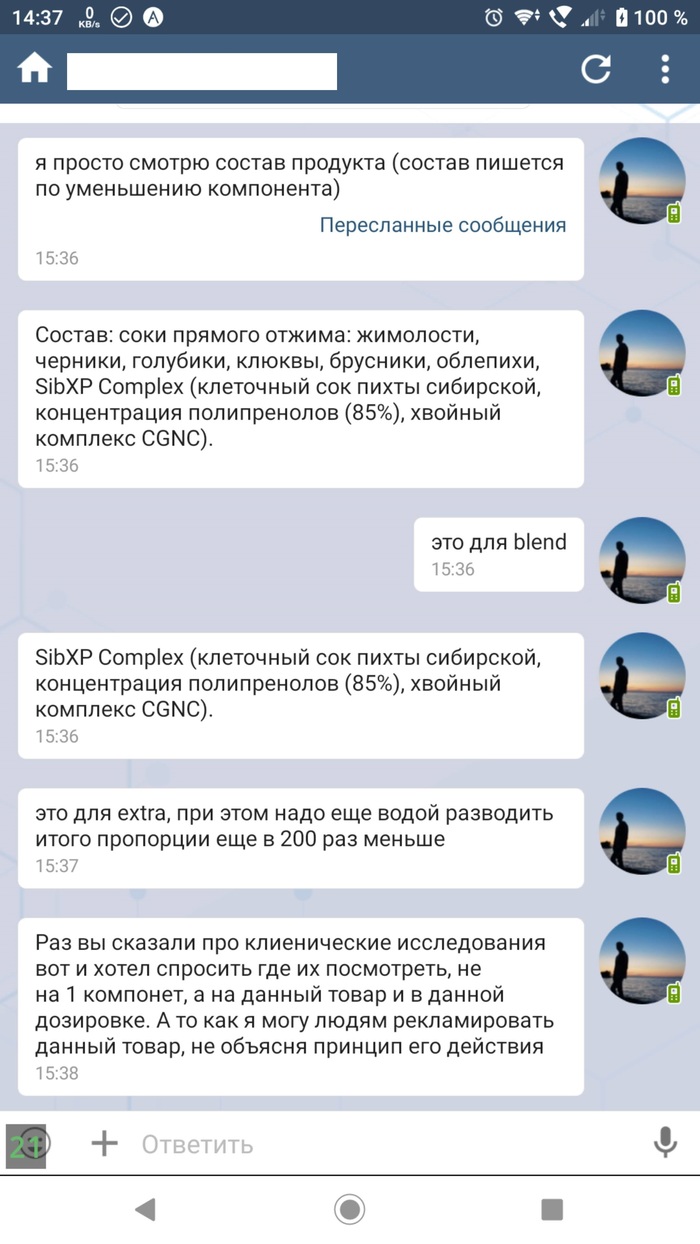 14:37 0 KB/s 100 %

я просто смотрю состав продукта (состав пишется по уменьшению компонента)
Пересланные сообщения
15:36

Состав: соки прямого отжима: жимолости, черники, голубики, клюквы, брусники, облепихи, SibXP Complex (клеточный сок пихты сибирской, концентрация полипренолов (85%), хвойный комплекс CGNC).
15:36

это для blend
15:36

SibXP Complex (клеточный сок пихты сибирской, концентрация полипренолов (85%), хвойный комплекс CGNC).
15:36

это для extra, при этом надо еще водой разводить итого пропорции еще в 200 раз меньше
15:37

Раз вы сказали про клиенические исследования вот и хотел спросить где их посмотреть, не на 1 компонет, а на данный товар и в данной дозировке. А то как я могу людям рекламировать данный товар, не объясня принцип его действия
15:38

21
Ответить